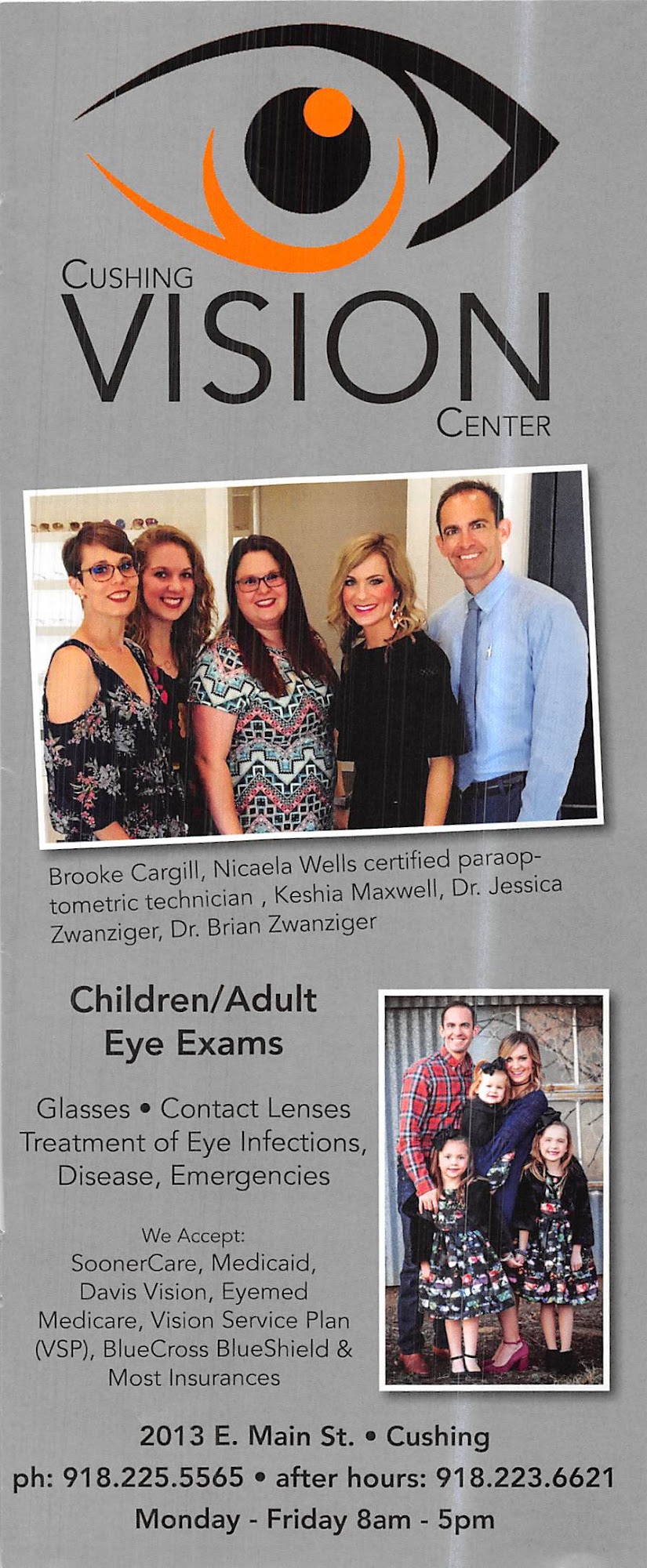 CUSHING
VISION
CENTER

Brooke Cargill, Nicaela Wells certified paraoptometric technician , Keshia Maxwell, Dr. Jessica Zwanziger, Dr. Brian Zwanziger

Children/Adult Eye Exams

Glasses • Contact Lenses
Treatment of Eye Infections, Disease, Emergencies

We Accept:
SoonerCare, Medicaid, Davis Vision, Eyemed Medicare, Vision Service Plan (VSP), BlueCross BlueShield & Most Insurances

2013 E. Main St. • Cushing
ph: 918.225.5565 • after hours: 918.223.6621
Monday - Friday 8am - 5pm